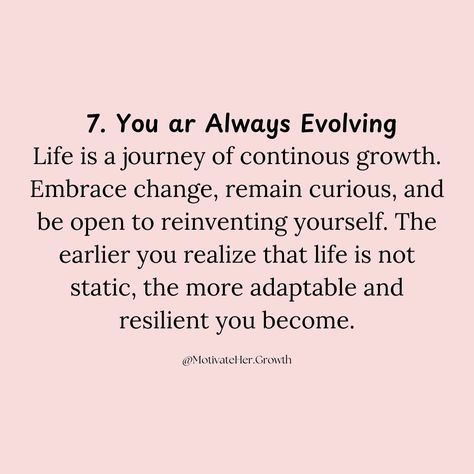 7. You ar Always Evolving
Life is a journey of continous growth. Embrace change, remain curious, and be open to reinventing yourself. The earlier you realize that life is not static, the more adaptable and resilient you become.

@MotivateHer.Growth